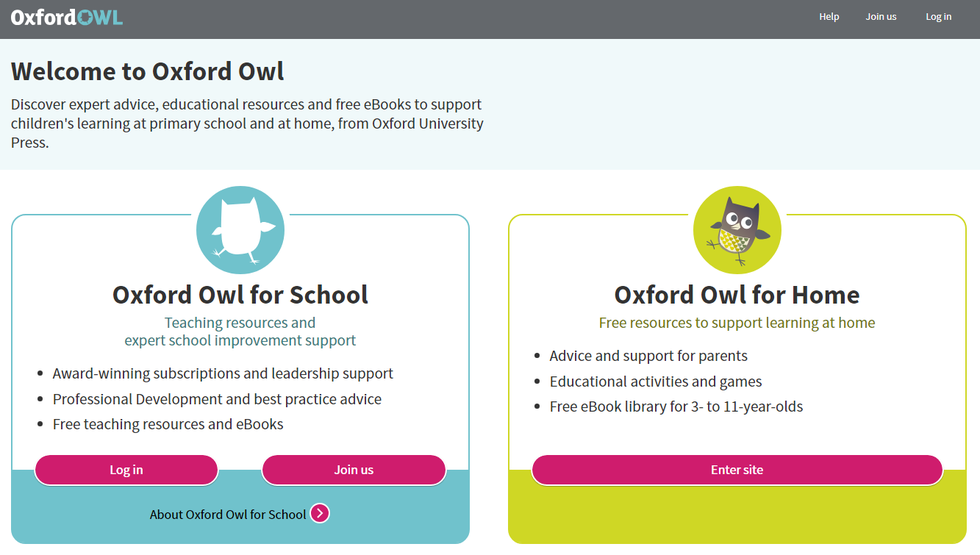 OxfordOWL

Help Join us Log in

Welcome to Oxford Owl

Discover expert advice, educational resources and free eBooks to support children's learning at primary school and at home, from Oxford University Press.

Oxford Owl for School

Teaching resources and expert school improvement support

- Award-winning subscriptions and leadership support
- Professional Development and best practice advice
- Free teaching resources and eBooks

Log in

Join us

About Oxford Owl for School

Oxford Owl for Home

Free resources to support learning at home

- Advice and support for parents
- Educational activities and games
- Free eBook library for 3- to 11-year-olds

Enter site